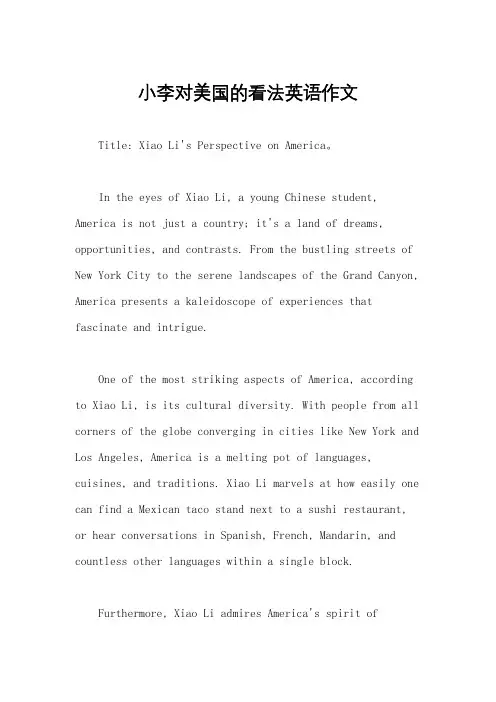 小李对美国的看法英语作文

Title: Xiao Li's Perspective on America。

In the eyes of Xiao Li, a young Chinese student, America is not just a country; it's a land of dreams, opportunities, and contrasts. From the bustling streets of New York City to the serene landscapes of the Grand Canyon, America presents a kaleidoscope of experiences that fascinate and intrigue.

One of the most striking aspects of America, according to Xiao Li, is its cultural diversity. With people from all corners of the globe converging in cities like New York and Los Angeles, America is a melting pot of languages, cuisines, and traditions. Xiao Li marvels at how easily one can find a Mexican taco stand next to a sushi restaurant, or hear conversations in Spanish, French, Mandarin, and countless other languages within a single block.

Furthermore, Xiao Li admires America's spirit of